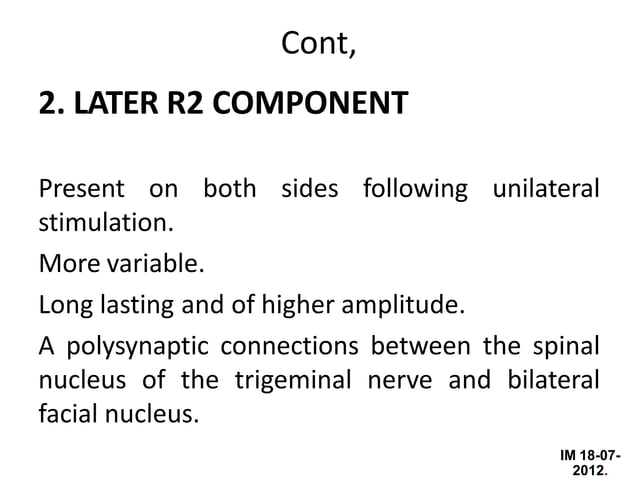 Cont,

2. LATER R2 COMPONENT

Present on both sides following unilateral stimulation.

More variable.

Long lasting and of higher amplitude.

A polysynaptic connections between the spinal nucleus of the trigeminal nerve and bilateral facial nucleus.

IM 18-07-2012.